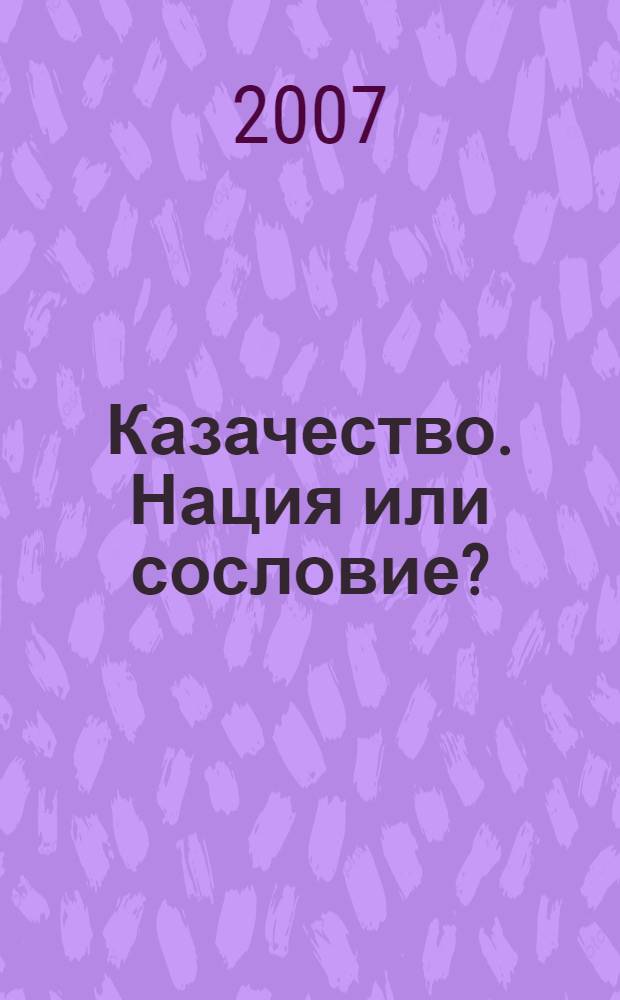 2007

Казачество. Нация или сословие?